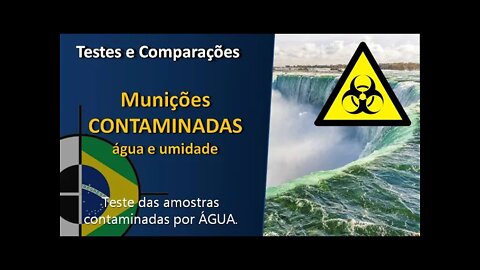 Testes e Comparações

Munições
CONTAMINADAS
água e umidade

Teste das amostras contaminadas por ÁGUA.